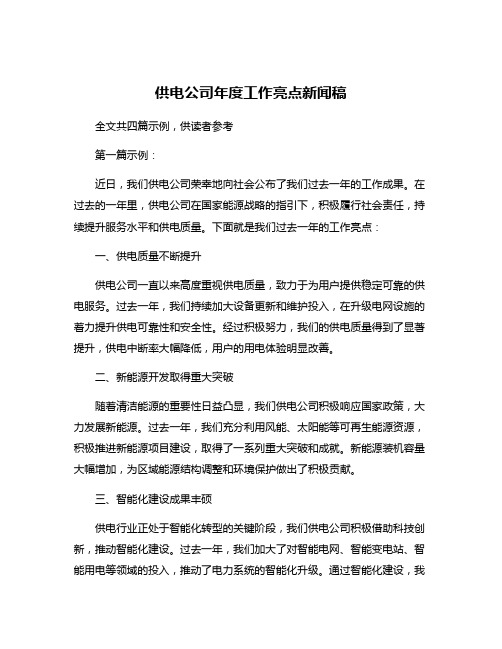 供电公司年度工作亮点新闻稿

全文共四篇示例，供读者参考

第一篇示例：

近日，我们供电公司荣幸地向社会公布了我们过去一年的工作成果。在过去的一年里，供电公司在国家能源战略的指引下，积极履行社会责任，持续提升服务水平和供电质量。下面就是我们过去一年的工作亮点：

一、供电质量不断提升

供电公司一直以来高度重视供电质量，致力于为用户提供稳定可靠的供电服务。过去一年，我们持续加大设备更新和维护投入，在升级电网设施的着力提升供电可靠性和安全性。经过积极努力，我们的供电质量得到了显著提升，供电中断率大幅降低，用户的用电体验明显改善。

二、新能源开发取得重大突破

随着清洁能源的重要性日益凸显，我们供电公司积极响应国家政策，大力发展新能源。过去一年，我们充分利用风能、太阳能等可再生能源资源，积极推进新能源项目建设，取得了一系列重大突破和成就。新能源装机容量大幅增加，为区域能源结构调整和环境保护做出了积极贡献。

三、智能化建设成果丰硕

供电行业正处于智能化转型的关键阶段，我们供电公司积极借助科技创新，推动智能化建设。过去一年，我们加大了对智能电网、智能变电站、智能用电等领域的投入，推动了电力系统的智能化升级。通过智能化建设，我